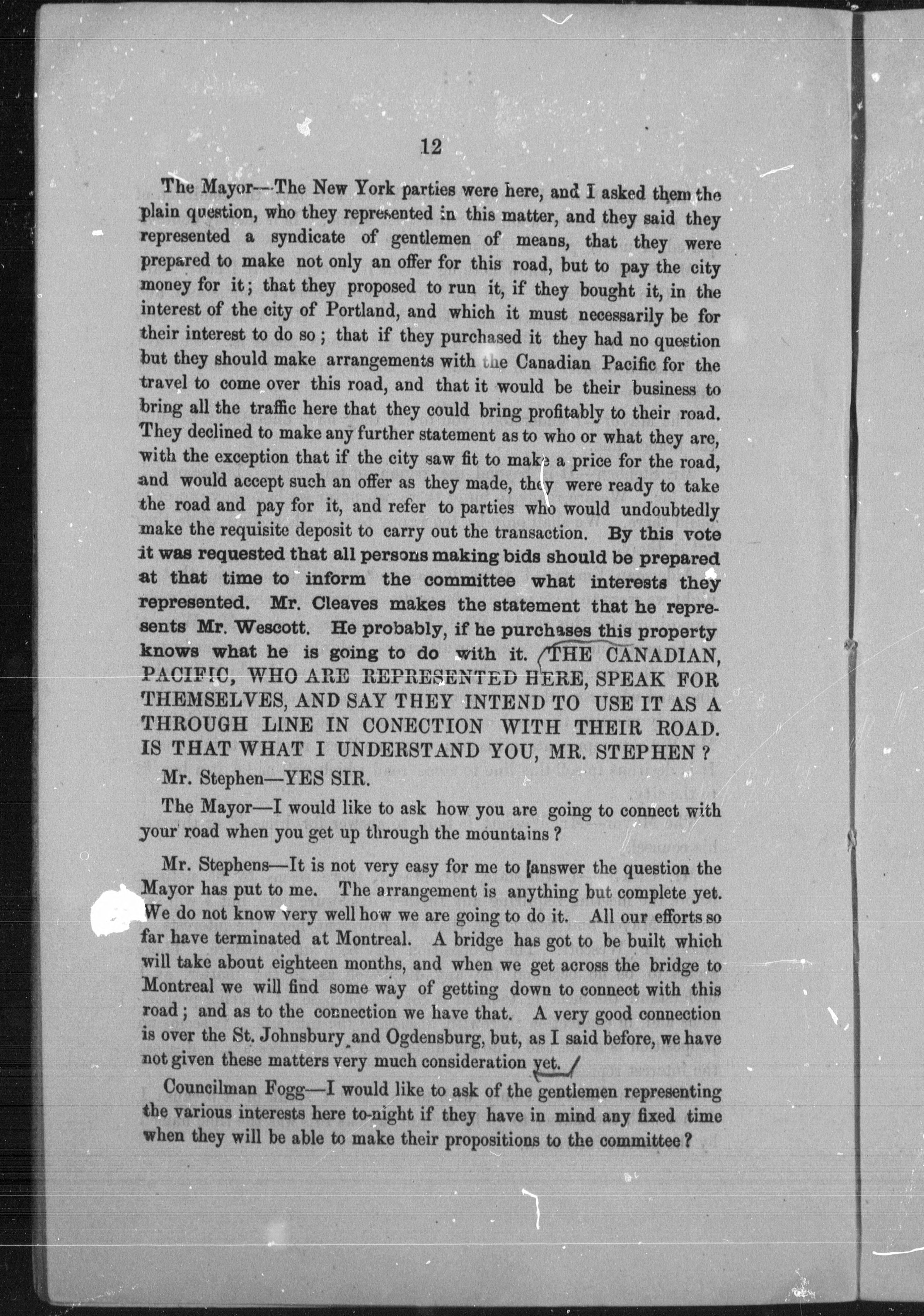 12

The Mayor—The New York parties were here, and I asked them the plain question, who they represented in this matter, and they said they represented a syndicate of gentlemen of means, that they were prepared to make not only an offer for this road, but to pay the city money for it; that they proposed to run it, if they bought it, in the interest of the city of Portland, and which it must necessarily be for their interest to do so; that if they purchased it they had no question but they should make arrangements with the Canadian Pacific for the travel to come over this road, and that it would be their business to bring all the traffic here that they could bring profitably to their road. They declined to make any further statement as to who or what they are, with the exception that if the city saw fit to make a price for the road, and would accept such an offer as they made, they were ready to take the road and pay for it, and refer to parties who would undoubtedly make the requisite deposit to carry out the transaction. By this vote it was requested that all persons making bids should be prepared at that time to inform the committee what interests they represented. Mr. Cleaves makes the statement that he represents Mr. Wescott. He probably, if he purchases this property knows what he is going to do with it. THE CANADIAN, PACIFIC, WHO ARE REPRESENTED HERE, SPEAK FOR THEMSELVES, AND SAY THEY INTEND TO USE IT AS A THROUGH LINE IN CONECTION WITH THEIR ROAD. IS THAT WHAT I UNDERSTAND YOU, MR. STEPHEN?

Mr. Stephen—YES SIR.

The Mayor—I would like to ask how you are going to connect with your road when you get up through the mountains?

Mr. Stephens—It is not very easy for me to answer the question the Mayor has put to me. The arrangement is anything but complete yet. We do not know very well how we are going to do it. All our efforts so far have terminated at Montreal. A bridge has got to be built which will take about eighteen months, and when we get across the bridge to Montreal we will find some way of getting down to connect with this road; and as to the connection we have that. A very good connection is over the St. Johnsbury and Ogdensburg, but, as I said before, we have not given these matters very much consideration yet.

Councilman Fogg—I would like to ask of the gentlemen representing the various interests here to-night if they have in mind any fixed time when they will be able to make their propositions to the committee?